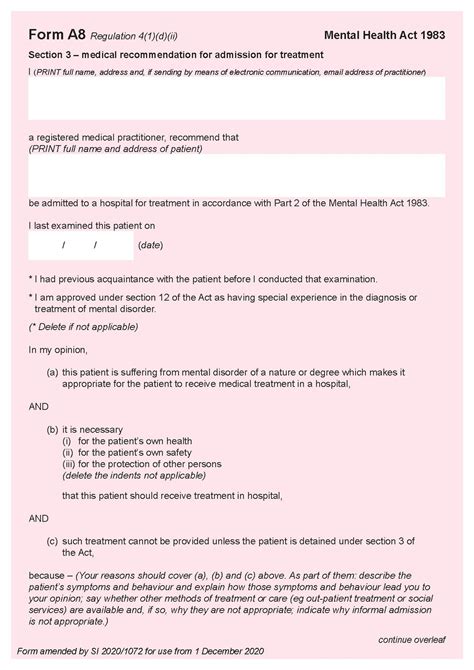 Form A8 Regulation 4(1)(d)(ii)

Mental Health Act 1983

Section 3 – medical recommendation for admission for treatment

I (PRINT full name, address and, if sending by means of electronic communication, email address of practitioner)

a registered medical practitioner, recommend that
(PRINT full name and address of patient)

be admitted to a hospital for treatment in accordance with Part 2 of the Mental Health Act 1983.

I last examined this patient on

/ / (date)

* I had previous acquaintance with the patient before I conducted that examination.

* I am approved under section 12 of the Act as having special experience in the diagnosis or treatment of mental disorder.

(* Delete if not applicable)

In my opinion,

(a) this patient is suffering from mental disorder of a nature or degree which makes it appropriate for the patient to receive medical treatment in a hospital,

AND

(b) it is necessary
(i) for the patient's own health
(ii) for the patient's own safety
(iii) for the protection of other persons
(delete the indents not applicable)

that this patient should receive treatment in hospital,

AND

(c) such treatment cannot be provided unless the patient is detained under section 3 of the Act,

because – (Your reasons should cover (a), (b) and (c) above. As part of them: describe the patient's symptoms and behaviour and explain how those symptoms and behaviour lead you to your opinion; say whether other methods of treatment or care (eg out-patient treatment or social services) are available and, if so, why they are not appropriate; indicate why informal admission is not appropriate.)

continue overleaf

Form amended by SI 2020/1072 for use from 1 December 2020